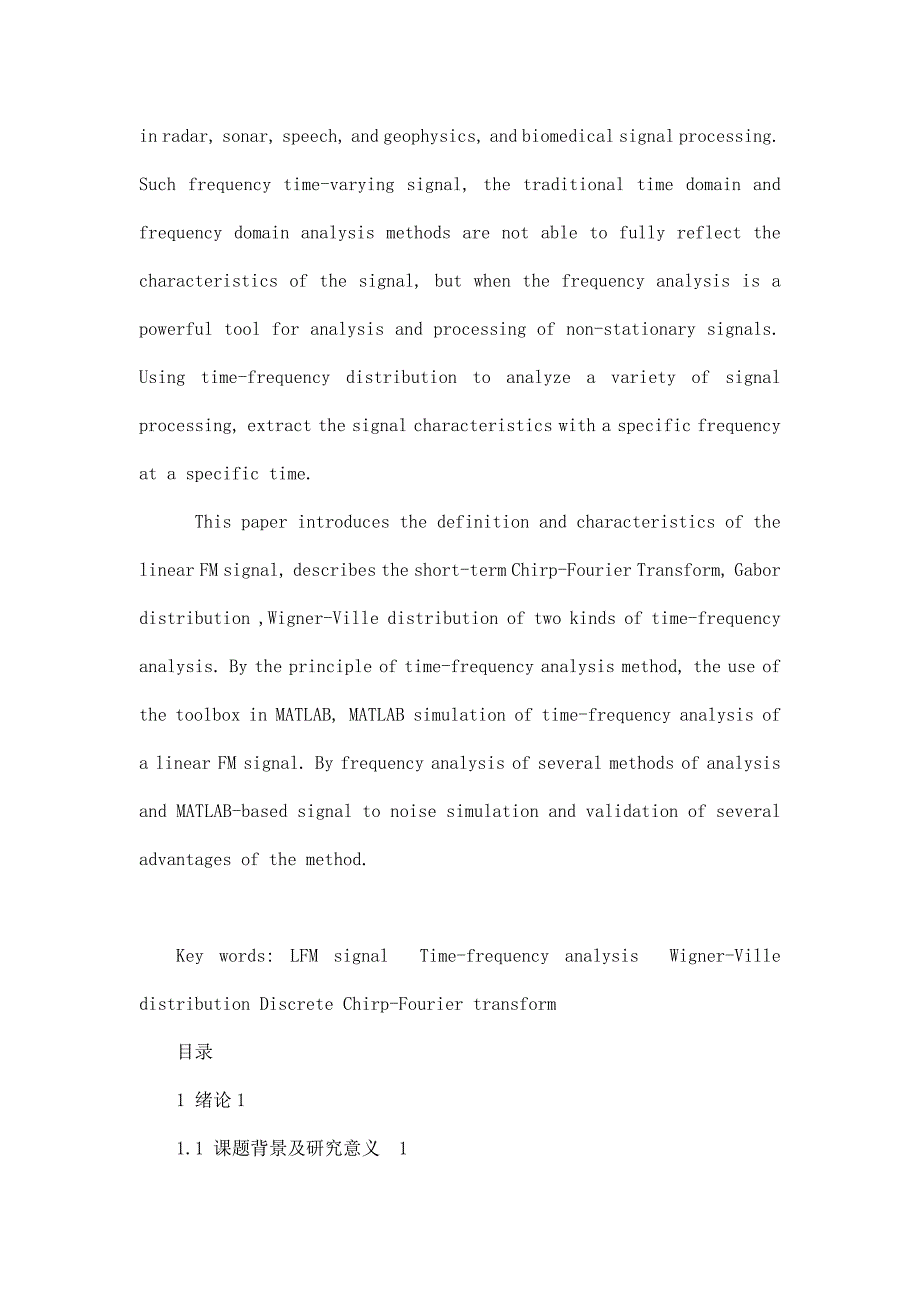 in radar, sonar, speech, and geophysics, and biomedical signal processing. Such frequency time-varying signal, the traditional time domain and frequency domain analysis methods are not able to fully reflect the characteristics of the signal, but when the frequency analysis is a powerful tool for analysis and processing of non-stationary signals. Using time-frequency distribution to analyze a variety of signal processing, extract the signal characteristics with a specific frequency at a specific time.

This paper introduces the definition and characteristics of the linear FM signal, describes the short-term Chirp-Fourier Transform, Gabor distribution ,Wigner-Ville distribution of two kinds of time-frequency analysis. By the principle of time-frequency analysis method, the use of the toolbox in MATLAB, MATLAB simulation of time-frequency analysis of a linear FM signal. By frequency analysis of several methods of analysis and MATLAB-based signal to noise simulation and validation of several advantages of the method.

Key words: LFM signal Time-frequency analysis Wigner-Ville distribution Discrete Chirp-Fourier transform

目录

1 绪论 1

1.1 课题背景及研究意义 1